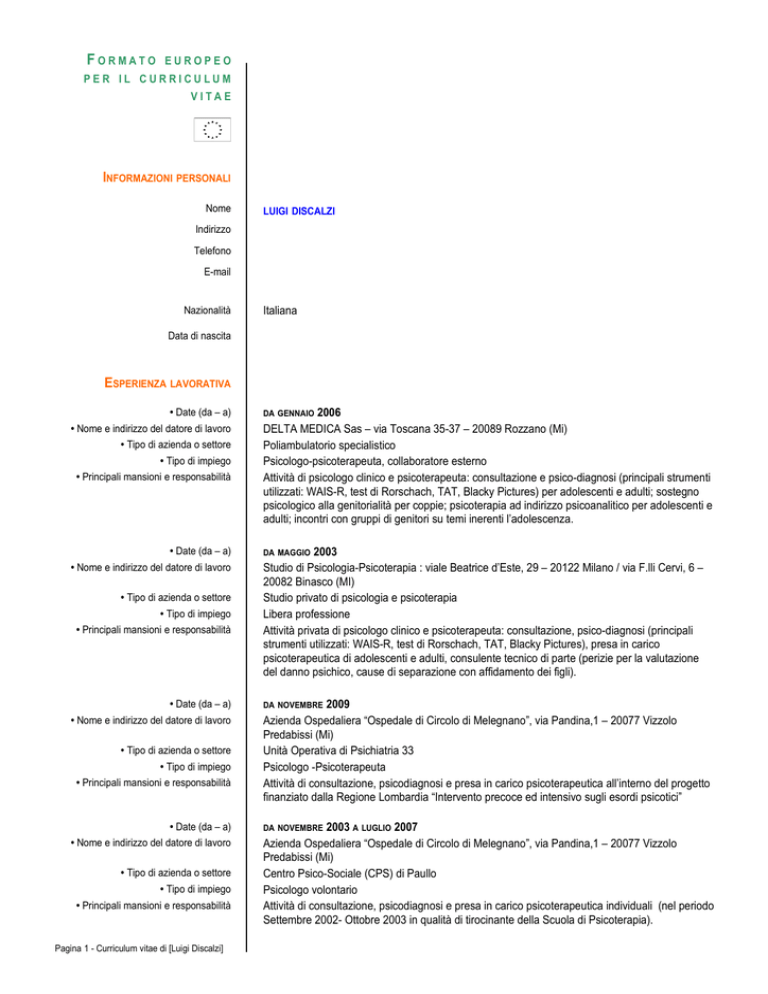 FORMATO EUROPEO PER IL CURRICULUM VITAE

INFORMAZIONI PERSONALI

Nome
LUIGI DISCALZI

Indirizzo

Telefono

E-mail

Nazionalità
Italiana

Data di nascita

ESPERIENZA LAVORATIVA

• Date (da – a)
DA GENNAIO 2006
• Nome e indirizzo del datore di lavoro
DELTA MEDICA Sas – via Toscana 35-37 – 20089 Rozzano (Mi)
• Tipo di azienda o settore
Poliambulatorio specialistico
• Tipo di impiego
Psicologo-psicoterapeuta, collaboratore esterno
• Principali mansioni e responsabilità
Attività di psicologo clinico e psicoterapeuta: consultazione e psico-diagnosi (principali strumenti utilizzati: WAIS-R, test di Rorschach, TAT, Blacky Pictures) per adolescenti e adulti; sostegno psicologico alla genitorialità per coppie; psicoterapia ad indirizzo psicoanalitico per adolescenti e adulti; incontri con gruppi di genitori su temi inerenti l'adolescenza.

• Date (da – a)
DA MAGGIO 2003
• Nome e indirizzo del datore di lavoro
Studio di Psicologia-Psicoterapia : viale Beatrice d'Este, 29 – 20122 Milano / via F.lli Cervi, 6 – 20082 Binasco (MI)
• Tipo di azienda o settore
Studio privato di psicologia e psicoterapia
• Tipo di impiego
Libera professione
• Principali mansioni e responsabilità
Attività privata di psicologo clinico e psicoterapeuta: consultazione, psico-diagnosi (principali strumenti utilizzati: WAIS-R, test di Rorschach, TAT, Blacky Pictures), presa in carico psicoterapeutica di adolescenti e adulti, consulente tecnico di parte (perizie per la valutazione del danno psichico, cause di separazione con affidamento dei figli).

• Date (da – a)
DA NOVEMBRE 2009
• Nome e indirizzo del datore di lavoro
Azienda Ospedaliera "Ospedale di Circolo di Melegnano", via Pandina,1 – 20077 Vizzolo Predabissi (Mi)
• Tipo di azienda o settore
Unità Operativa di Psichiatria 33
• Tipo di impiego
Psicologo -Psicoterapeuta
• Principali mansioni e responsabilità
Attività di consultazione, psicodiagnosi e presa in carico psicoterapeutica all'interno del progetto finanziato dalla Regione Lombardia "Intervento precoce ed intensivo sugli esordi psicotici"

• Date (da – a)
DA NOVEMBRE 2003 A LUGLIO 2007
• Nome e indirizzo del datore di lavoro
Azienda Ospedaliera "Ospedale di Circolo di Melegnano", via Pandina,1 – 20077 Vizzolo Predabissi (Mi)
• Tipo di azienda o settore
Centro Psico-Sociale (CPS) di Paullo
• Tipo di impiego
Psicologo volontario
• Principali mansioni e responsabilità
Attività di consultazione, psicodiagnosi e presa in carico psicoterapeutica individuali (nel periodo Settembre 2002- Ottobre 2003 in qualità di tirocinante della Scuola di Psicoterapia).

Pagina 1 - Curriculum vitae di [Luigi Discalzi]